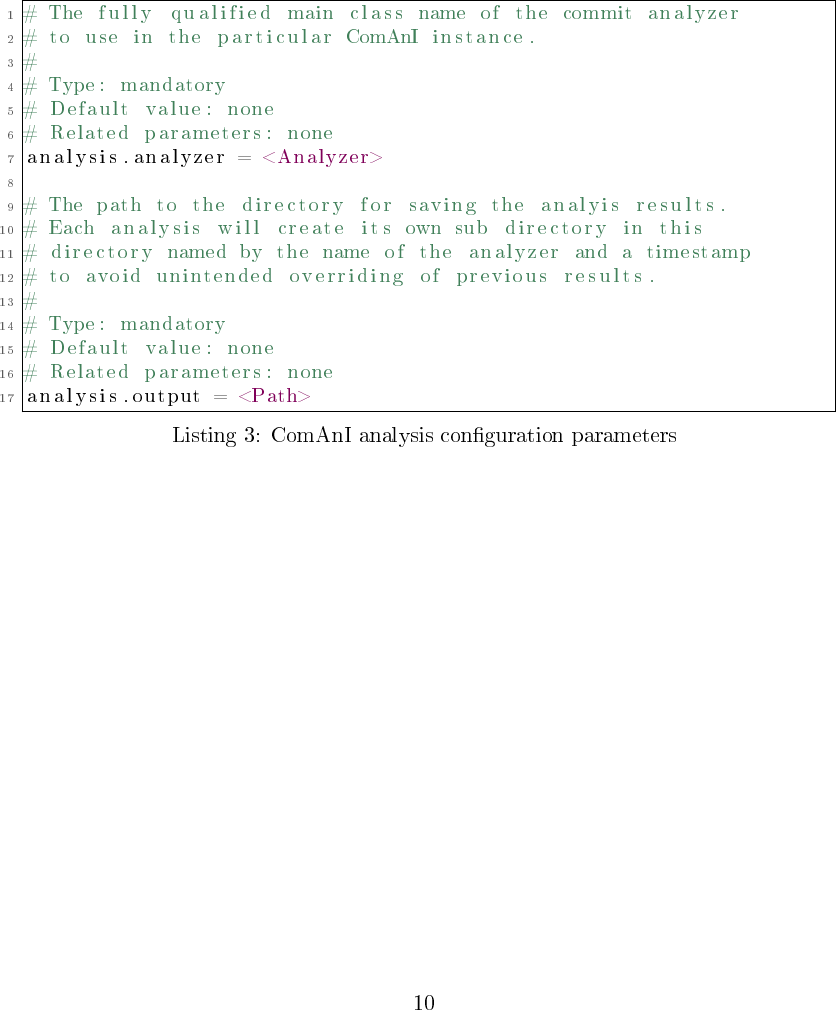 1 # The fully qualified main class name of the commit analyzer
2 # to use in the particular ComAnI instance.
3 #
4 # Type: mandatory
5 # Default value: none
6 # Related parameters: none
7 analysis.analyzer = <Analyzer>
8
9 # The path to the directory for saving the analyis results.
10 # Each analysis will create its own sub directory in this
11 # directory named by the name of the analyzer and a timestamp
12 # to avoid unintended overriding of previous results.
13 #
14 # Type: mandatory
15 # Default value: none
16 # Related parameters: none
17 analysis.output = <Path>

Listing 3: ComAnI analysis configuration parameters

10